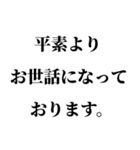 平素より
お世話になって
おります。